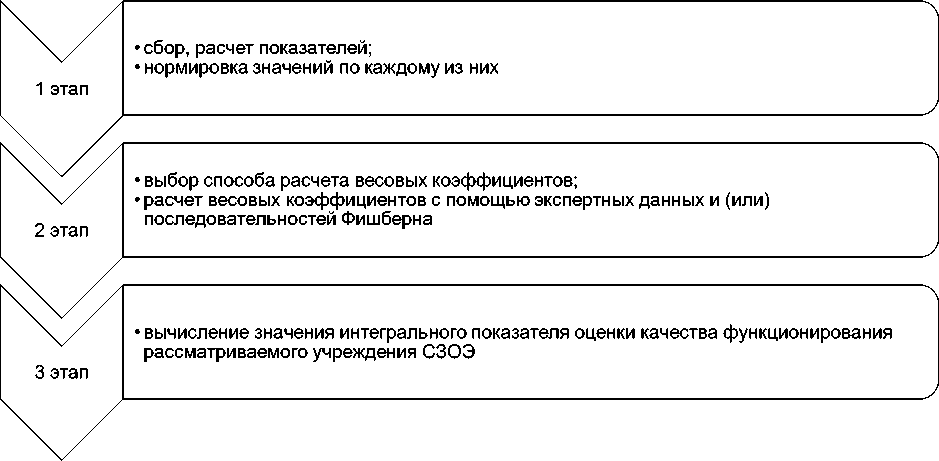 1 этап

• сбор, расчет показателей;
• нормировка значений по каждому из них

2 этап

• выбор способа расчета весовых коэффициентов;
• расчет весовых коэффициентов с помощью экспертных данных и (или) последовательностей Фишберна

3 этап

• вычисление значения интегрального показателя оценки качества функционирования рассматриваемого учреждения СЗОЭ